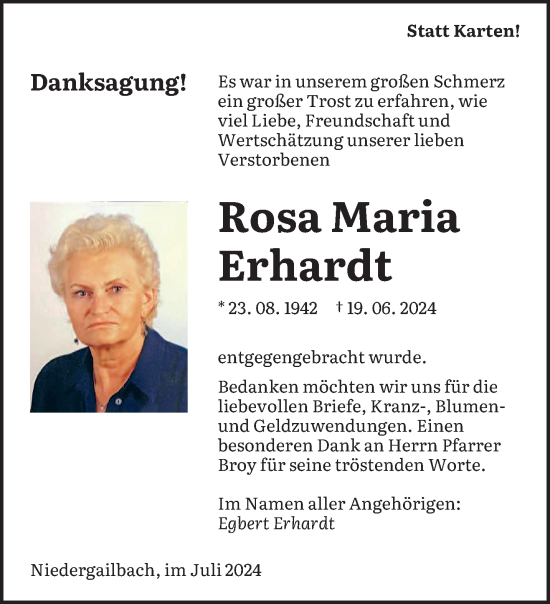 Statt Karten!

Danksagung!

Es war in unserem großen Schmerz ein großer Trost zu erfahren, wie viel Liebe, Freundschaft und Wertschätzung unserer lieben Verstorbenen

Rosa Maria Erhardt

* 23. 08. 1942 † 19. 06. 2024

entgegengebracht wurde.

Bedanken möchten wir uns für die liebevollen Briefe, Kranz-, Blumen- und Geldzuwendungen. Einen besonderen Dank an Herrn Pfarrer Broy für seine tröstenden Worte.

Im Namen aller Angehörigen:
Egbert Erhardt

Niedergailbach, im Juli 2024